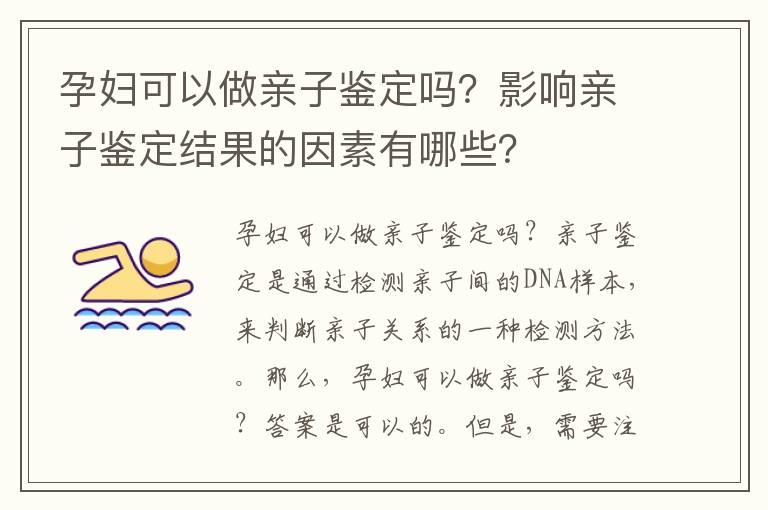 孕妇可以做亲子鉴定吗？影响亲子鉴定结果的因素有哪些？

孕妇可以做亲子鉴定吗？亲子鉴定是通过检测亲子间的DNA样本，来判断亲子关系的一种检测方法。那么，孕妇可以做亲子鉴定吗？答案是可以的。但是，需要注